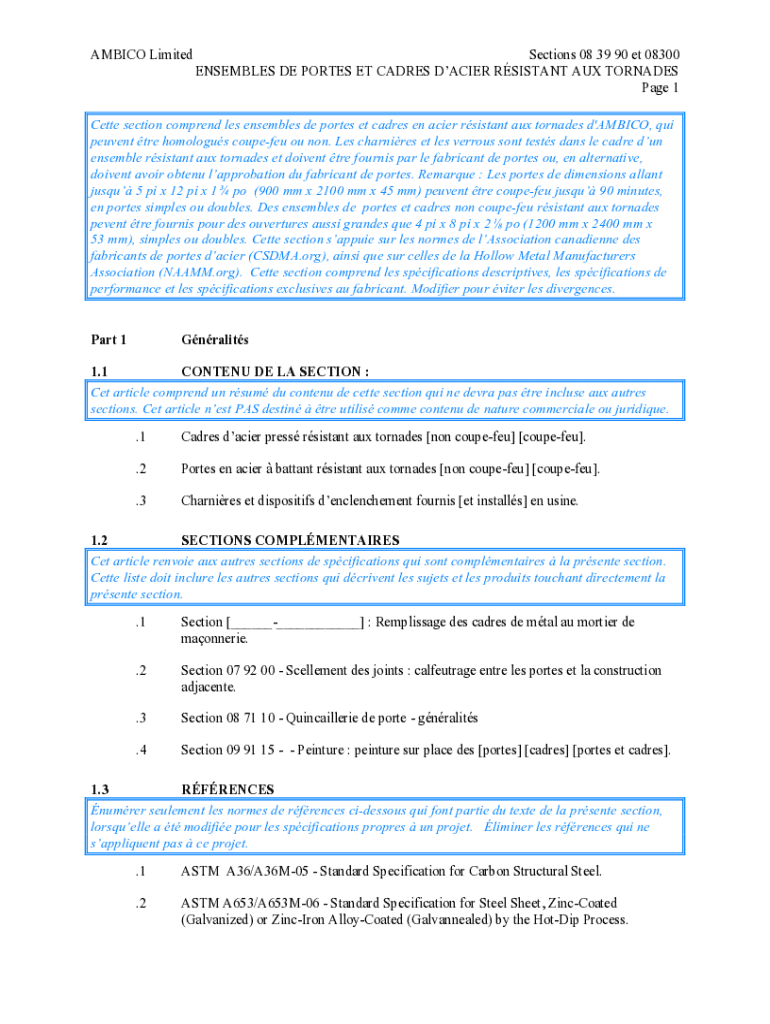 AMBICO Limited

Sections 08 39 90 et 08300
ENSEMBLES DE PORTES ET CADRES D'ACIER RÉSISTANT AUX TORNADES
Page 1

Cette section comprend les ensembles de portes et cadres en acier résistant aux tornades d'AMBICO, qui peuvent être homologués coupe-feu ou non. Les charnières et les verrous sont testés dans le cadre d'un ensemble résistant aux tornades et doivent être fournis par le fabricant de portes ou, en alternative, doivent avoir obtenu l'approbation du fabricant de portes. Remarque : Les portes de dimensions allant jusqu'à 5 pi x 12 pi x 1¾ po (900 mm x 2100 mm x 45 mm) peuvent être coupe-feu jusqu'à 90 minutes, en portes simples ou doubles. Des ensembles de portes et cadres non coupe-feu résistant aux tornades pevent être fournis pour des ouvertures aussi grandes que 4 pi x 8 pi x 2⅛ po (1200 mm x 2400 mm x 53 mm), simples ou doubles. Cette section s'appuie sur les normes de l'Association canadienne des fabricants de portes d'acier (CSDMA.org), ainsi que sur celles de la Hollow Metal Manufacturers Association (NAAMM.org). Cette section comprend les spécifications descriptives, les spécifications de performance et les spécifications exclusives au fabricant. Modifier pour éviter les divergences.

Part 1 Généralités

1.1 CONTENU DE LA SECTION :

Cet article comprend un résumé du contenu de cette section qui ne devra pas être incluse aux autres sections. Cet article n'est PAS destiné à être utilisé comme contenu de nature commerciale ou juridique.

.1 Cadres d'acier pressé résistant aux tornades [non coupe-feu] [coupe-feu].

.2 Portes en acier à battant résistant aux tornades [non coupe-feu] [coupe-feu].

.3 Charnières et dispositifs d'enclenchement fournis [et installés] en usine.

1.2 SECTIONS COMPLÉMENTAIRES

Cet article renvoie aux autres sections de spécifications qui sont complémentaires à la présente section. Cette liste doit inclure les autres sections qui décrivent les sujets et les produits touchant directement la présente section.

.1 Section [______-____________] : Remplissage des cadres de métal au mortier de maçonnerie.

.2 Section 07 92 00 - Scellement des joints : calfeutrage entre les portes et la construction adjacente.

.3 Section 08 71 10 - Quincaillerie de porte - généralités

.4 Section 09 91 15 - - Peinture : peinture sur place des [portes] [cadres] [portes et cadres].

1.3 RÉFÉRENCES

Énumérer seulement les normes de références ci-dessous qui font partie du texte de la présente section, lorsqu'elle a été modifiée pour les spécifications propres à un projet. Éliminer les références qui ne s'appliquent pas à ce projet.

.1 ASTM A36/A36M-05 - Standard Specification for Carbon Structural Steel.

.2 ASTM A653/A653M-06 - Standard Specification for Steel Sheet, Zinc-Coated (Galvanized) or Zinc-Iron Alloy-Coated (Galvannealed) by the Hot-Dip Process.